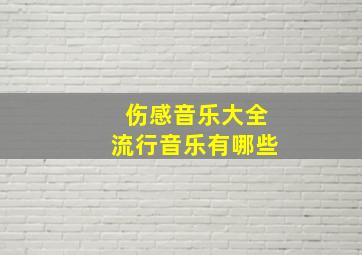 伤感音乐大全
流行音乐有哪些